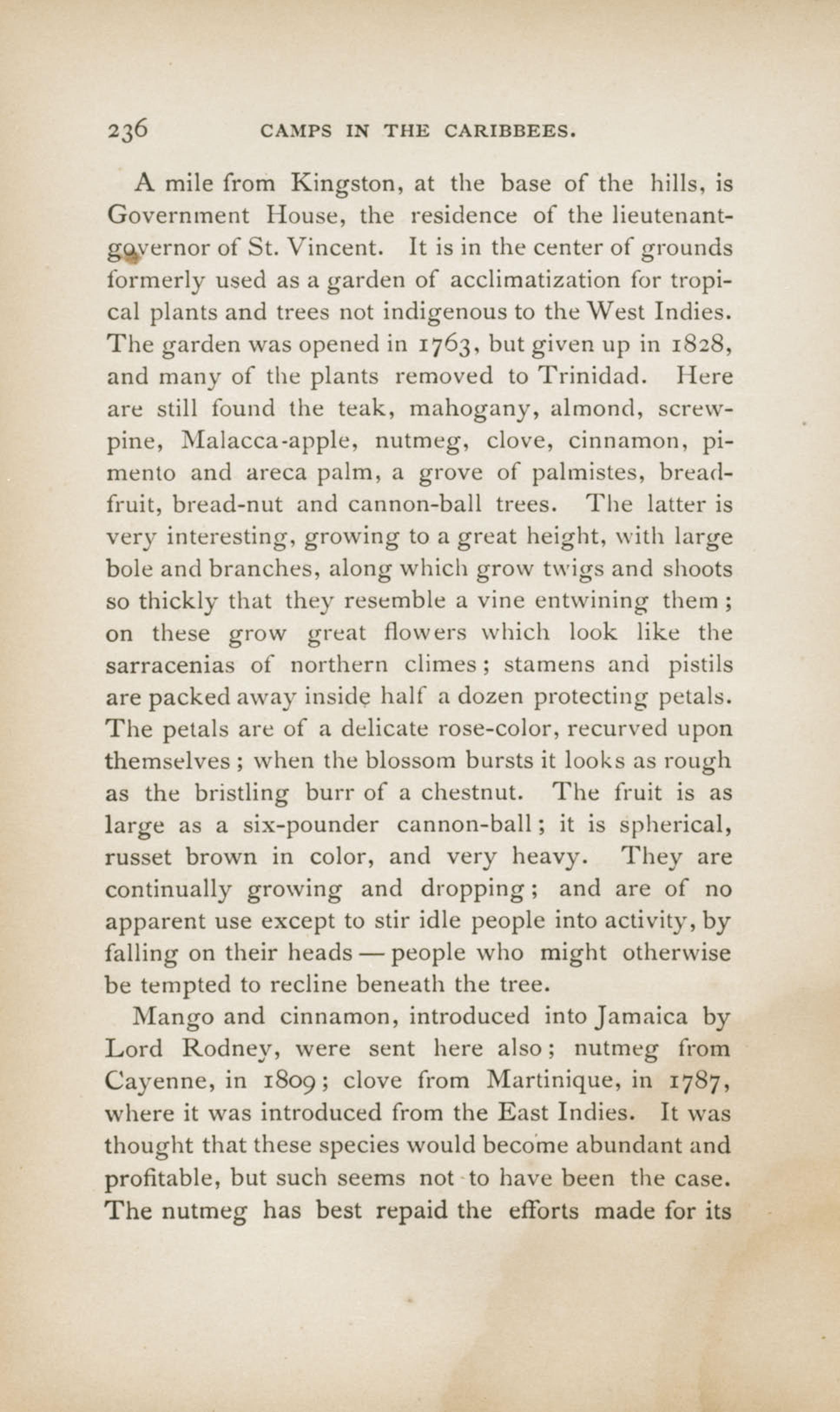 236 CAMPS IN THE CARIBBEES.

A mile from Kingston, at the base of the hills, is Government House, the residence of the lieutenant-governor of St. Vincent. It is in the center of grounds formerly used as a garden of acclimatization for tropical plants and trees not indigenous to the West Indies. The garden was opened in 1763, but given up in 1828, and many of the plants removed to Trinidad. Here are still found the teak, mahogany, almond, screw-pine, Malacca-apple, nutmeg, clove, cinnamon, pimento and areca palm, a grove of palmistes, bread-fruit, bread-nut and cannon-ball trees. The latter is very interesting, growing to a great height, with large bole and branches, along which grow twigs and shoots so thickly that they resemble a vine entwining them; on these grow great flowers which look like the sarracenias of northern climes; stamens and pistils are packed away inside half a dozen protecting petals. The petals are of a delicate rose-color, recurved upon themselves; when the blossom bursts it looks as rough as the bristling burr of a chestnut. The fruit is as large as a six-pounder cannon-ball; it is spherical, russet brown in color, and very heavy. They are continually growing and dropping; and are of no apparent use except to stir idle people into activity, by falling on their heads — people who might otherwise be tempted to recline beneath the tree.

Mango and cinnamon, introduced into Jamaica by Lord Rodney, were sent here also; nutmeg from Cayenne, in 1809; clove from Martinique, in 1787, where it was introduced from the East Indies. It was thought that these species would become abundant and profitable, but such seems not to have been the case. The nutmeg has best repaid the efforts made for its